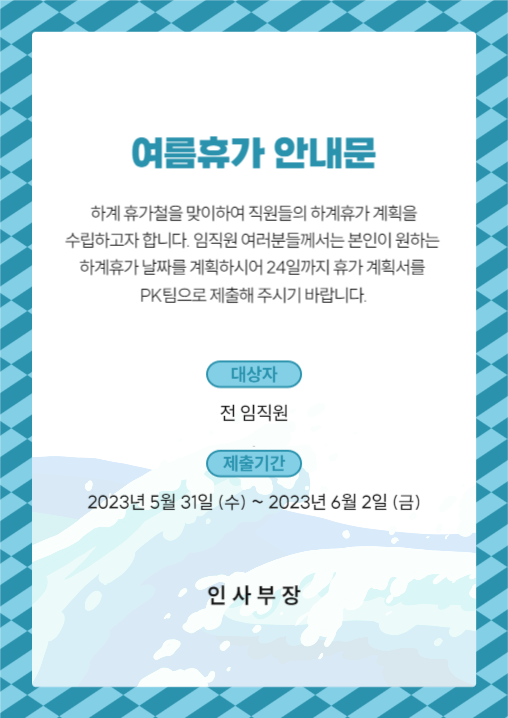 여름휴가 안내문

하계 휴가철을 맞이하여 직원들의 하계휴가 계획을 수립하고자 합니다. 임직원 여러분들께서는 본인이 원하는 하계휴가 날짜를 계획하시어 24일까지 휴가 계획서를 PK팀으로 제출해 주시기 바랍니다.

대상자

전 임직원

제출기간

2023년 5월 31일 (수) ~ 2023년 6월 2일 (금)

인 사 부 장